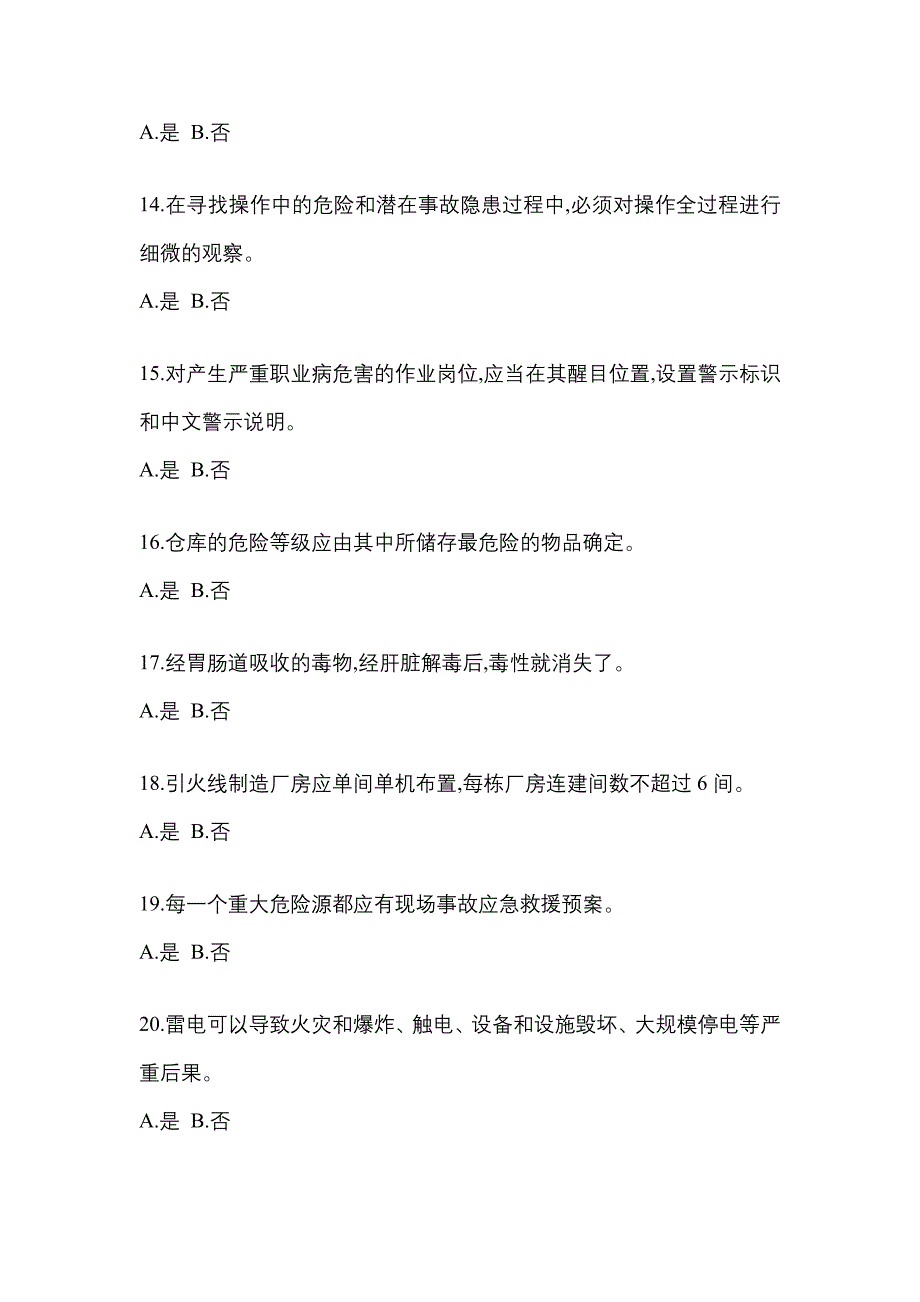 A.是 B.否

14.在寻找操作中的危险和潜在事故隐患过程中,必须对操作全过程进行细微的观察。

A.是 B.否

15.对产生严重职业病危害的作业岗位,应当在其醒目位置,设置警示标识和中文警示说明。

A.是 B.否

16.仓库的危险等级应由其中所储存最危险的物品确定。

A.是 B.否

17.经胃肠道吸收的毒物,经肝脏解毒后,毒性就消失了。

A.是 B.否

18.引火线制造厂房应单间单机布置,每栋厂房连建间数不超过 6 间。

A.是 B.否

19.每一个重大危险源都应有现场事故应急救援预案。

A.是 B.否

20.雷电可以导致火灾和爆炸、触电、设备和设施毁坏、大规模停电等严重后果。

A.是 B.否